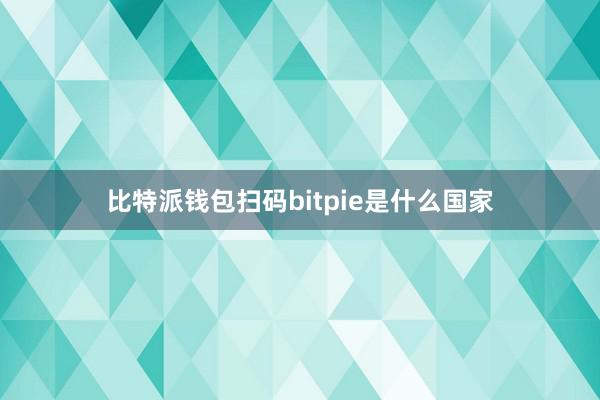 比特派钱包扫码bitpie是什么国家